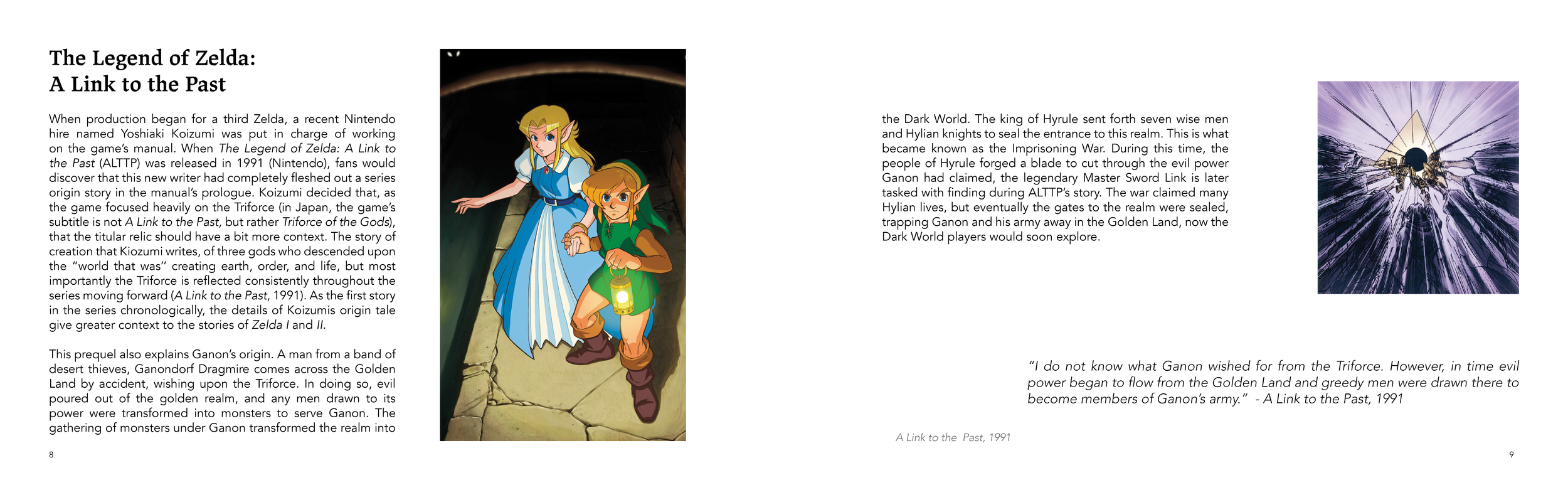 The Legend of Zelda:
A Link to the Past

When production began for a third Zelda, a recent Nintendo hire named Yoshiaki Koizumi was put in charge of working on the game's manual. When The Legend of Zelda: A Link to the Past (ALTTP) was released in 1991 (Nintendo), fans would discover that this new writer had completely fleshed out a series origin story in the manual's prologue. Koizumi decided that, as the game focused heavily on the Triforce (in Japan, the game's subtitle is not A Link to the Past, but rather Triforce of the Gods), that the titular relic should have a bit more context. The story of creation that Kiozumi writes, of three gods who descended upon the "world that was" creating earth, order, and life, but most importantly the Triforce is reflected consistently throughout the series moving forward (A Link to the Past, 1991). As the first story in the series chronologically, the details of Koizumis origin tale give greater context to the stories of Zelda I and II.

This prequel also explains Ganon's origin. A man from a band of desert thieves, Ganondorf Dragmire comes across the Golden Land by accident, wishing upon the Triforce. In doing so, evil poured out of the golden realm, and any men drawn to its power were transformed into monsters to serve Ganon. The gathering of monsters under Ganon transformed the realm into

8

the Dark World. The king of Hyrule sent forth seven wise men and Hylian knights to seal the entrance to this realm. This is what became known as the Imprisoning War. During this time, the people of Hyrule forged a blade to cut through the evil power Ganon had claimed, the legendary Master Sword Link is later tasked with finding during ALTTP's story. The war claimed many Hylian lives, but eventually the gates to the realm were sealed, trapping Ganon and his army away in the Golden Land, now the Dark World players would soon explore.

"I do not know what Ganon wished for from the Triforce. However, in time evil power began to flow from the Golden Land and greedy men were drawn there to become members of Ganon's army." - A Link to the Past, 1991

A Link to the Past, 1991

9